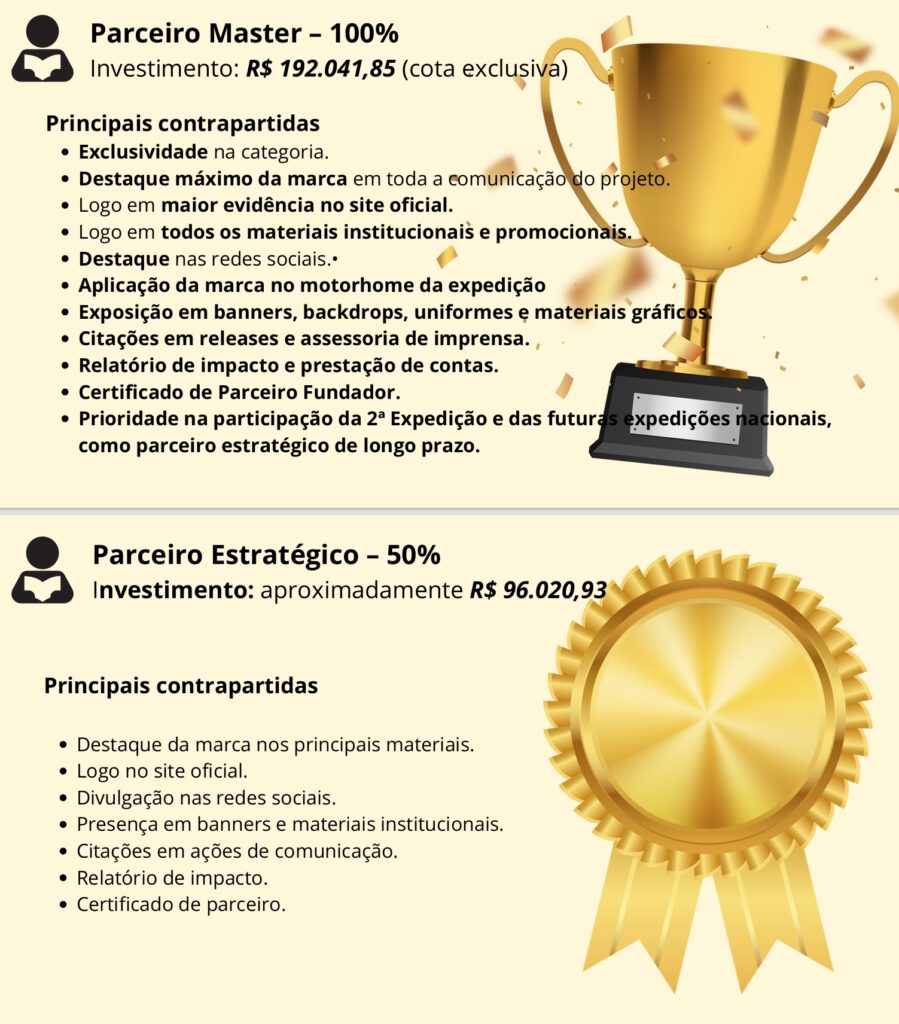 Parceiro Master – 100%
Investimento: R$ 192.041,85 (cota exclusiva)

Principais contrapartidas
• Exclusividade na categoria.
• Destaque máximo da marca em toda a comunicação do projeto.
• Logo em maior evidência no site oficial.
• Logo em todos os materiais institucionais e promocionais.
• Destaque nas redes sociais.•
• Aplicação da marca no motorhome da expedição
• Exposição em banners, backdrops, uniformes e materiais gráficos.
• Citações em releases e assessoria de imprensa.
• Relatório de impacto e prestação de contas.
• Certificado de Parceiro Fundador.
• Prioridade na participação da 2ª Expedição e das futuras expedições nacionais, como parceiro estratégico de longo prazo.

Parceiro Estratégico – 50%
Investimento: aproximadamente R$ 96.020,93

Principais contrapartidas

• Destaque da marca nos principais materiais.
• Logo no site oficial.
• Divulgação nas redes sociais.
• Presença em banners e materiais institucionais.
• Citações em ações de comunicação.
• Relatório de impacto.
• Certificado de parceiro.